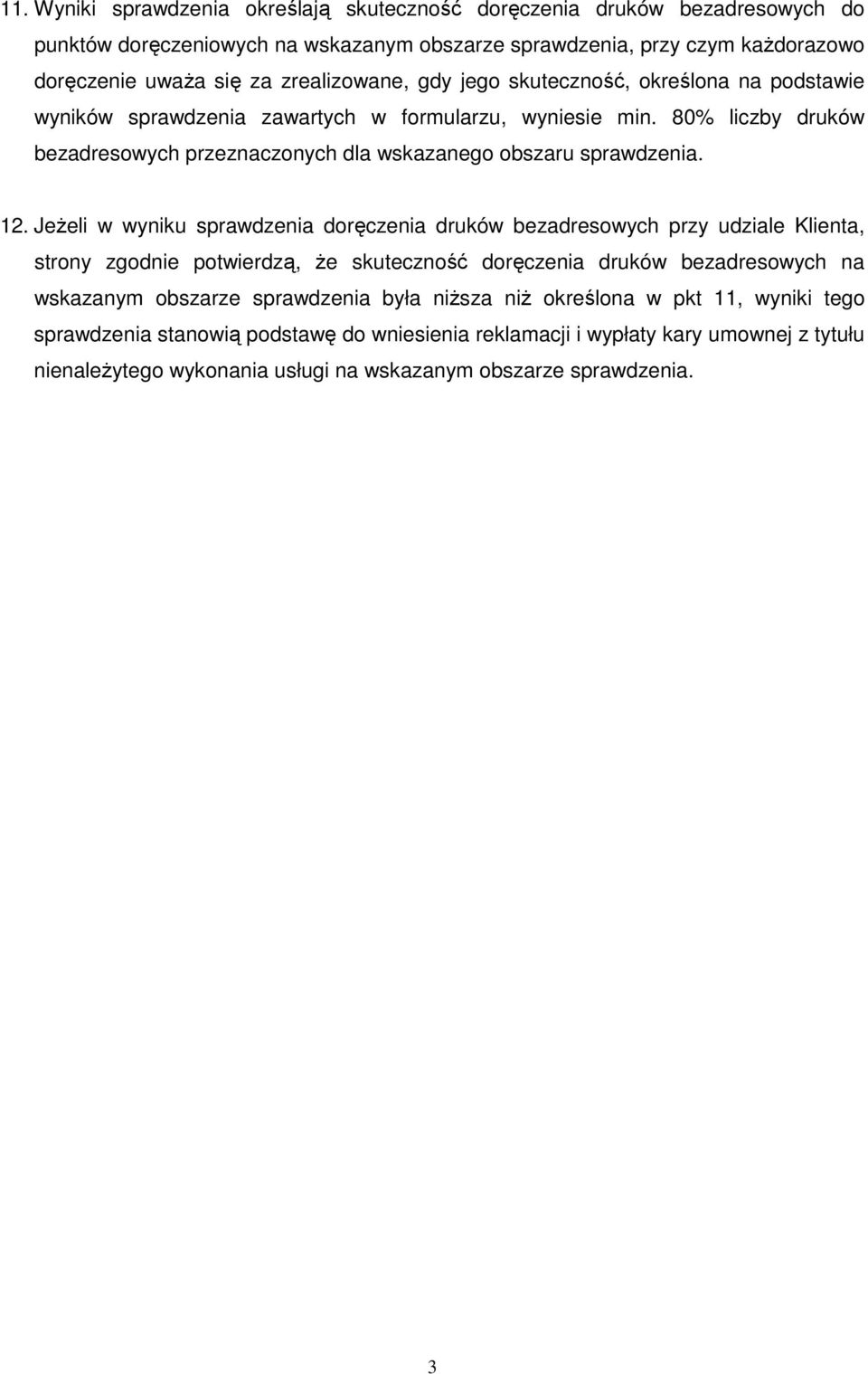 11. Wyniki sprawdzenia określają skuteczność doręczenia druków bezadresowych do punktów doręczeniowych na wskazanym obszarze sprawdzenia, przy czym każdorazowo doręczenie uważa się za zrealizowane, gdy jego skuteczność, określona na podstawie wyników sprawdzenia zawartych w formularzu, wyniesie min. 80% liczby druków bezadresowych przeznaczonych dla wskazanego obszaru sprawdzenia.

12. Jeżeli w wyniku sprawdzenia doręczenia druków bezadresowych przy udziale Klienta, strony zgodnie potwierdzą, że skuteczność doręczenia druków bezadresowych na wskazanym obszarze sprawdzenia była niższa niż określona w pkt 11, wyniki tego sprawdzenia stanowią podstawę do wniesienia reklamacji i wypłaty kary umownej z tytułu nienależytego wykonania usługi na wskazanym obszarze sprawdzenia.

3